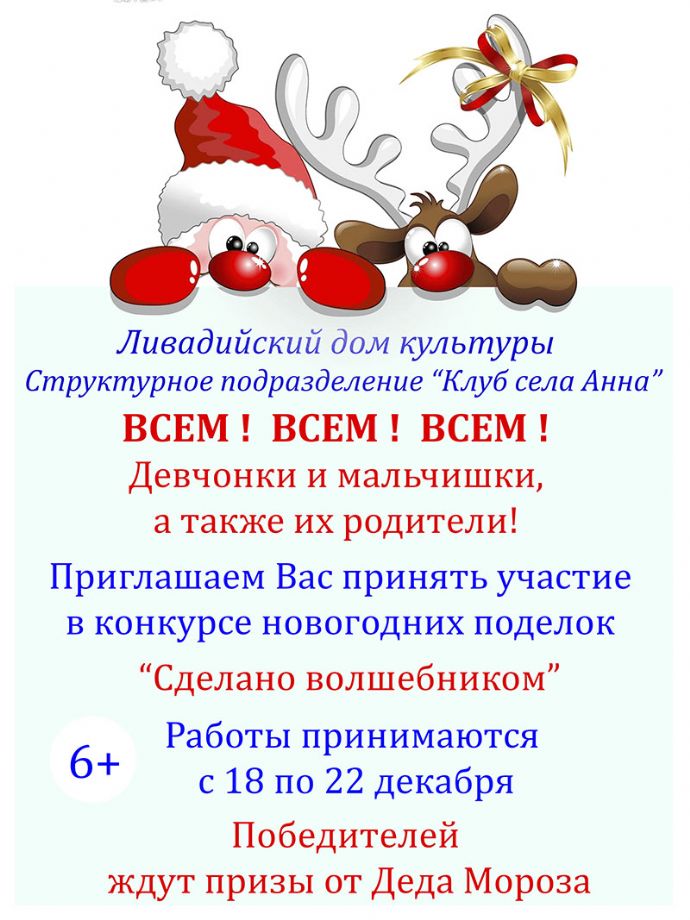 Ливадийский дом культуры
Структурное подразделение "Клуб села Анна"

ВСЕМ ! ВСЕМ ! ВСЕМ !

Девчонки и мальчишки, а также их родители!

Приглашаем Вас принять участие в конкурсе новогодних поделок

"Сделано волшебником"

6+

Работы принимаются с 18 по 22 декабря

Победителей ждут призы от Деда Мороза